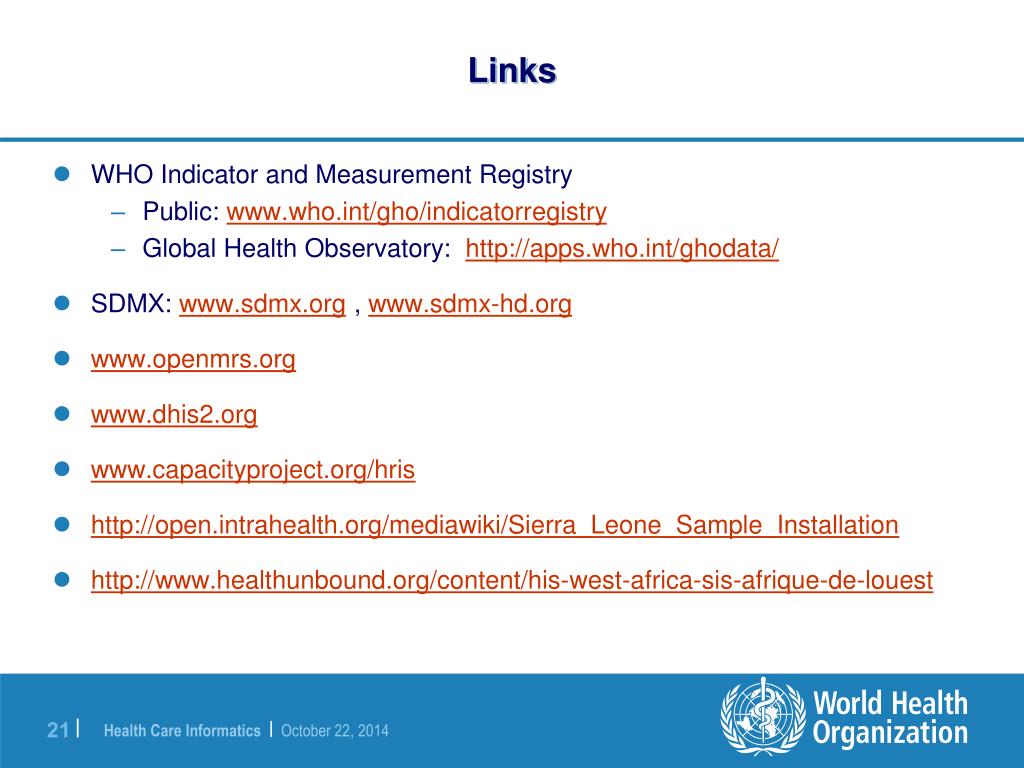 Links

- WHO Indicator and Measurement Registry
  – Public: www.who.int/gho/indicatorregistry
  – Global Health Observatory: http://apps.who.int/ghodata/
- SDMX: www.sdmx.org , www.sdmx-hd.org
- www.openmrs.org
- www.dhis2.org
- www.capacityproject.org/hris
- http://open.intrahealth.org/mediawiki/Sierra_Leone_Sample_Installation
- http://www.healthunbound.org/content/his-west-africa-sis-afrique-de-louest

21 | Health Care Informatics | October 22, 2014

World Health Organization